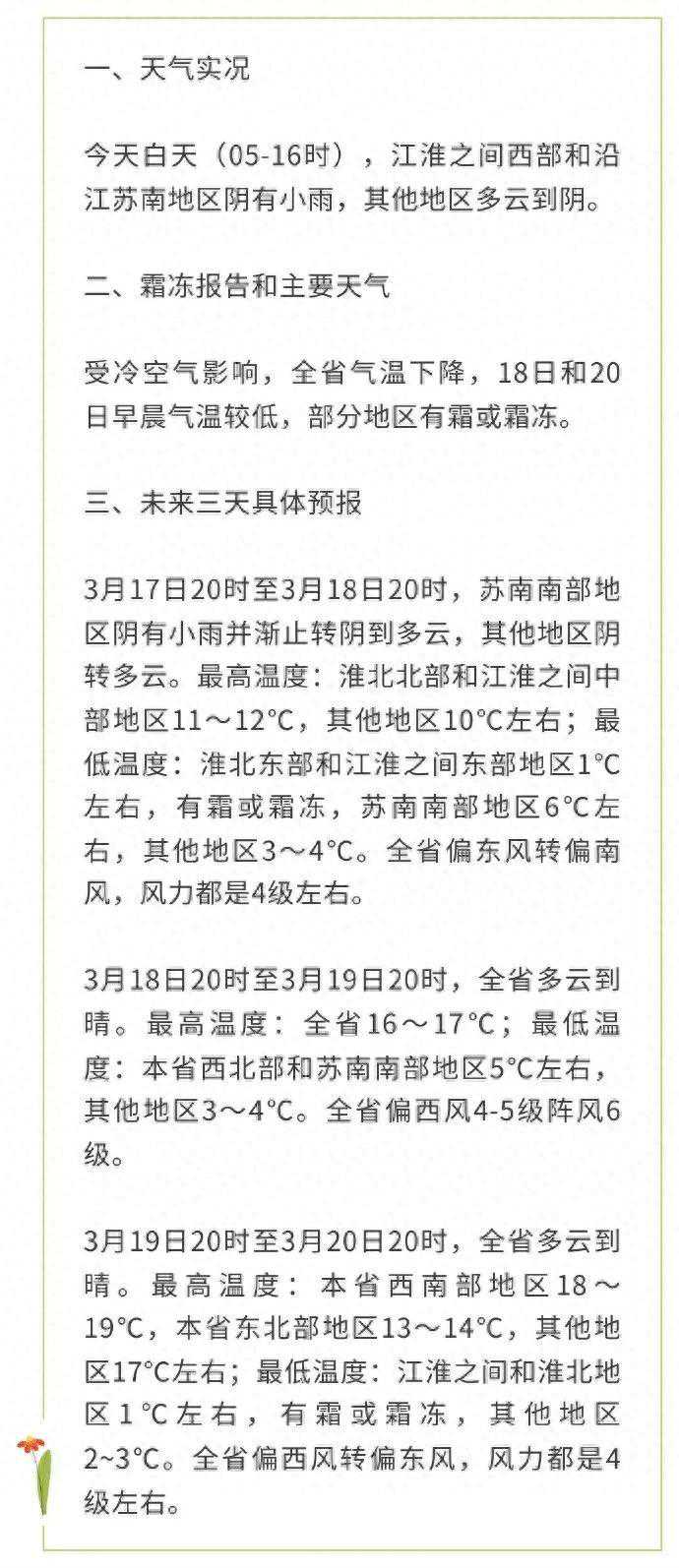 一、天气实况

今天白天（05-16时），江淮之间西部和沿江苏南地区阴有小雨，其他地区多云到阴。

二、霜冻报告和主要天气

受冷空气影响，全省气温下降，18日和20日早晨气温较低，部分地区有霜或霜冻。

三、未来三天具体预报

3月17日20时至3月18日20时，苏南南部地区阴有小雨并渐止转阴到多云，其他地区阴转多云。最高温度：淮北北部和江淮之间中部地区11～12℃，其他地区10℃左右；最低温度：淮北东部和江淮之间东部地区1℃左右，有霜或霜冻，苏南南部地区6℃左右，其他地区3～4℃。全省偏东风转偏南风，风力都是4级左右。

3月18日20时至3月19日20时，全省多云到晴。最高温度：全省16～17℃；最低温度：本省西北部和苏南南部地区5℃左右，其他地区3～4℃。全省偏西风4-5级阵风6级。

3月19日20时至3月20日20时，全省多云到晴。最高温度：本省西南部地区18～19℃，本省东北部地区13～14℃，其他地区17℃左右；最低温度：江淮之间和淮北地区1℃左右，有霜或霜冻，其他地区2~3℃。全省偏西风转偏东风，风力都是4级左右。